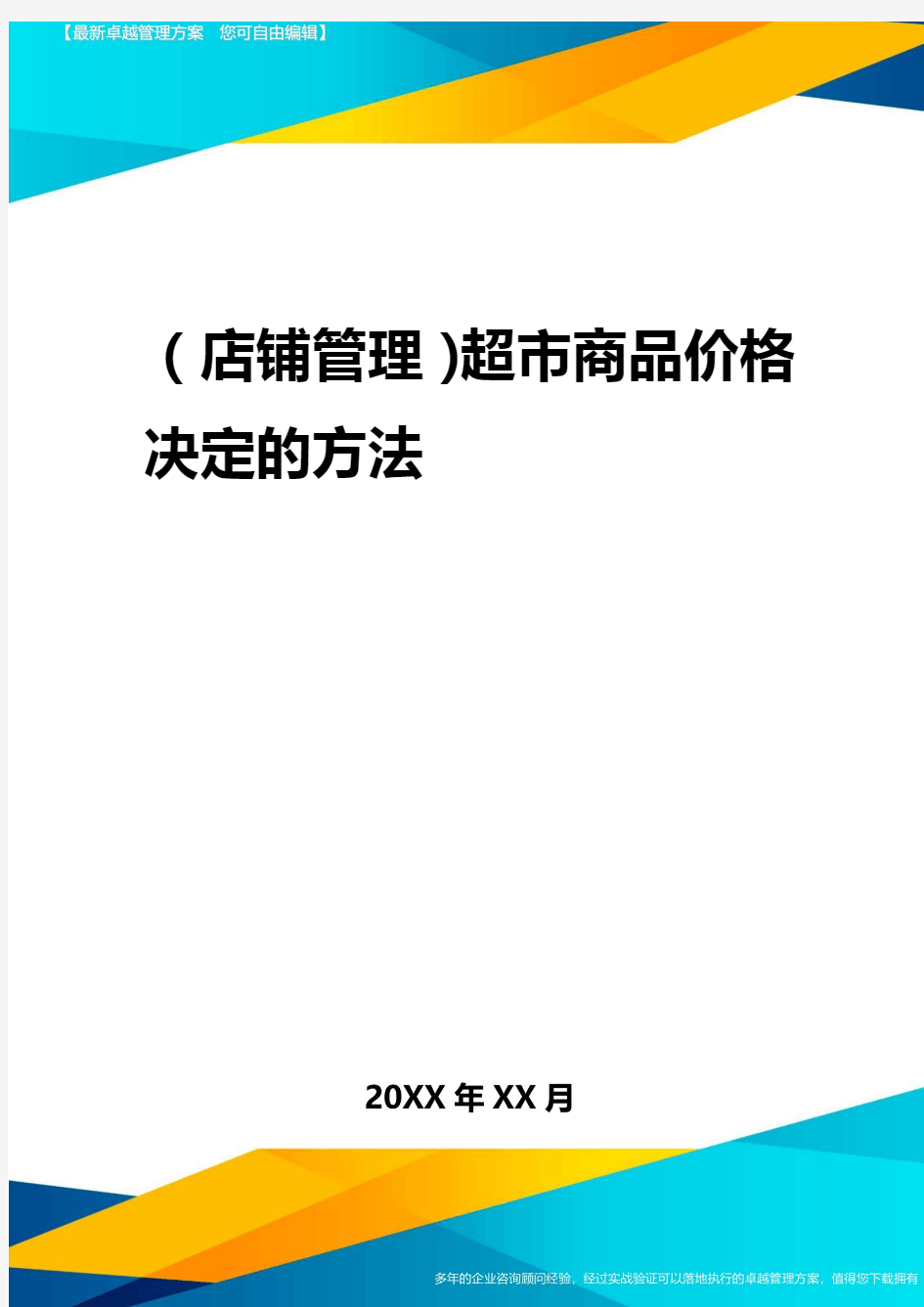 【最新卓越管理方案　您可自由编辑】

(店铺管理)超市商品价格决定的方法

20XX年XX月

多年的企业咨询顾问经验，经过实战验证可以落地执行的卓越管理方案，值得您下载拥有